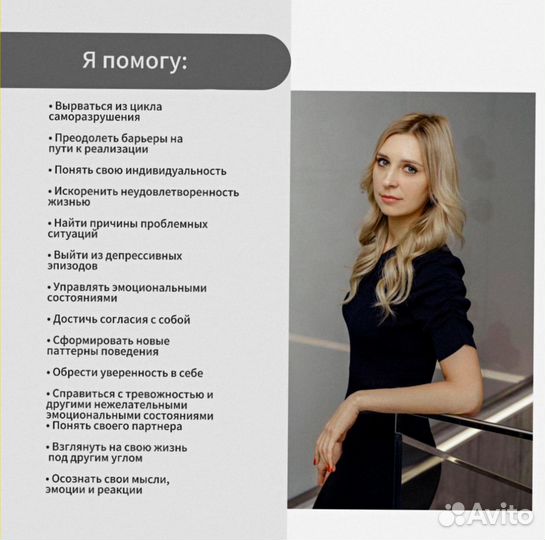 Я помогу:

• Вырваться из цикла саморазрушения

• Преодолеть барьеры на пути к реализации

• Понять свою индивидуальность

• Искоренить неудовлетворенность жизнью

• Найти причины проблемных ситуаций

• Выйти из депрессивных эпизодов

• Управлять эмоциональными состояниями

• Достичь согласия с собой

• Сформировать новые паттерны поведения

• Обрести уверенность в себе

• Справиться с тревожностью и другими нежелательными эмоциональными состояниями
• Понять своего партнера

• Взглянуть на свою жизнь под другим углом

• Осознать свои мысли, эмоции и реакции

Avito